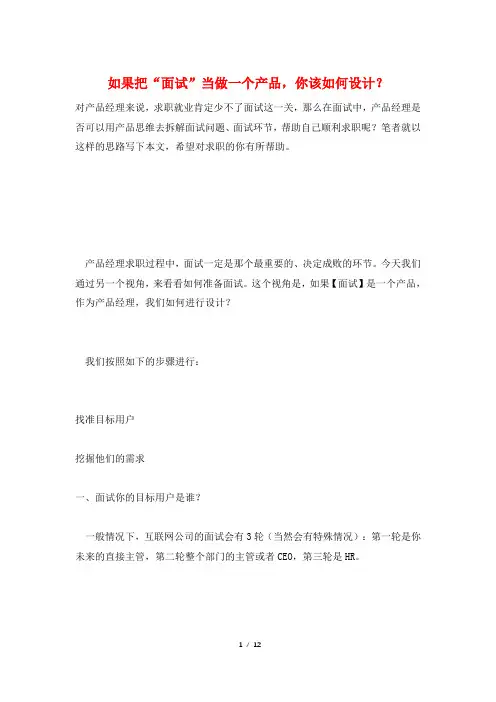 如果把“面试”当做一个产品，你该如何设计？

对产品经理来说，求职就业肯定少不了面试这一关，那么在面试中，产品经理是否可以用产品思维去拆解面试问题、面试环节，帮助自己顺利求职呢？笔者就以这样的思路写下本文，希望对求职的你有所帮助。

产品经理求职过程中，面试一定是那个最重要的、决定成败的环节。今天我们通过另一个视角，来看看如何准备面试。这个视角是，如果【面试】是一个产品，作为产品经理，我们如何进行设计？

我们按照如下的步骤进行：

找准目标用户

挖掘他们的需求

一、面试你的目标用户是谁？

一般情况下，互联网公司的面试会有3轮（当然会有特殊情况）：第一轮是你未来的直接主管，第二轮整个部门的主管或者CEO，第三轮是HR。

1 / 12